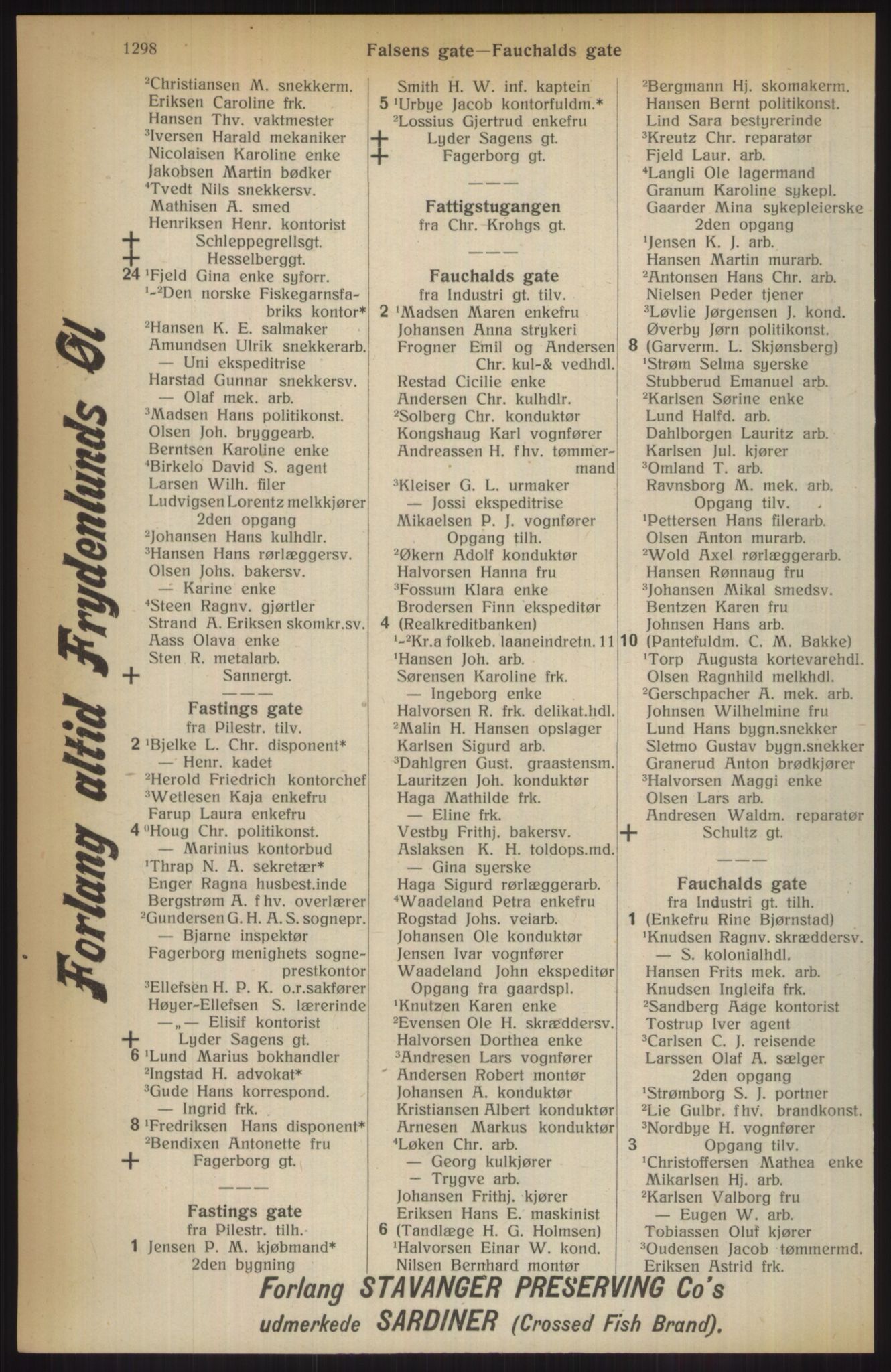 1298

Falsens gate—Fauchalds gate

Forlang altid Frydenlunds Øl

$^2$Christiansen M. snekkerm.
Eriksen Caroline frk.
Hansen Thv. vaktmester
$^3$Iversen Harald mekaniker
Nicolaisen Karoline enke
Jakobsen Martin bødker
$^4$Tvedt Nils snekkersv.
Mathisen A. smed
Henriksen Henr. kontorist
+ Schleppegrellsgt.
+ Hesselberggt.
24 $^1$Fjeld Gina enke syforr.
$^{1-2}$Den norske Fiskegarnsfabriks kontor*
$^2$Hansen K. E. salmaker
Amundsen Ulrik snekkerarb.
— Uni ekspeditrise
Harstad Gunnar snekkersv.
— Olaf mek. arb.
$^3$Madsen Hans politikonst.
Olsen Joh. bryggearb.
Berntsen Karoline enke
$^4$Birkelo David S. agent
Larsen Wilh. filer
Ludvigsen Lorentz melkkjører
2den opgang
$^2$Johansen Hans kulhdlr.
$^3$Hansen Hans rørlæggersv.
Olsen Johs. bakersv.
— Karine enke
$^4$Steen Ragnv. gjørtler
Strand A. Eriksen skomkr.sv.
Aass Olava enke
Sten R. metalarb.
+ Sannergt.

Fastings gate
fra Pilestr. tilv.
2 $^1$Bjelke L. Chr. disponent*
— Henr. kadet
$^2$Herold Friedrich kontorchef
$^3$Wetlesen Kaja enkefru
Farup Laura enkefru
4 $^0$Houg Chr. politikonst.
— Marinius kontorbud
$^1$Thrap N. A. sekretær*
Enger Ragna husbest.inde
Bergstrøm A. fhv. overlærer
$^2$Gundersen G. H. A. S. sognepr.
— Bjarne inspektør
Fagerborg menighets sogneprestkontor
$^3$Ellefsen H. P. K. o.r.sakfører
Høyer-Ellefsen S. lærerinde
—„— Elisif kontorist
+ Lyder Sagens gt.
6 $^1$Lund Marius bokhandler
$^2$Ingstad H. advokat*
$^3$Gude Hans korrespond.
— Ingrid frk.
8 $^1$Fredriksen Hans disponent*
$^2$Bendixen Antonette fru
+ Fagerborg gt.

Fastings gate
fra Pilestr. tilh.
1 Jensen P. M. kjøbmand*
2den bygning

Smith H. W. inf. kaptein
5 $^1$Urbye Jacob kontorfuldm.*
$^2$Lossius Gjertrud enkefru
+ Lyder Sagens gt.
+ Fagerborg gt.

Fattigstugangen
fra Chr. Krohgs gt.

Fauchalds gate
fra Industri gt. tilv.
2 $^1$Madsen Maren enkefru
Johansen Anna strykeri
Frogner Emil og Andersen Chr. kul-& vedhdl.
Restad Cicilie enke
Andersen Chr. kulhdlr.
$^2$Solberg Chr. konduktør
Kongshaug Karl vognfører
Andreassen H. fhv. tømmermand
$^3$Kleiser G. L. urmaker
— Jossi ekspeditrise
Mikaelsen P. J. vognfører
Opgang tilh.
$^2$Økern Adolf konduktør
Halvorsen Hanna fru
$^3$Fossum Klara enke
Brodersen Finn ekspeditør
4 (Realkreditbanken)
$^{1-2}$Kr.a folkeb. laaneindretn. 11
$^1$Hansen Joh. arb.
Sørensen Karoline frk.
— Ingeborg enke
Halvorsen R. frk. delikat.hdl.
$^2$Malin H. Hansen opslager
Karlsen Sigurd arb.
$^3$Dahlgren Gust. graastensm.
Lauritzen Joh. konduktør
Haga Mathilde frk.
— Eline frk.
Vestby Frithj. bakersv.
Aslaksen K. H. toldops.md.
— Gina syerske
Haga Sigurd rørlæggerarb.
$^4$Waadeland Petra enkefru
Rogstad Johs. veiarb.
Johansen Ole konduktør
Jensen Ivar vognfører
Waadeland John ekspeditør
Opgang fra gaardspl.
$^1$Knutzen Karen enke
$^2$Evensen Ole H. skræddersv.
Halvorsen Dorthea enke
$^3$Andresen Lars vognfører
Andersen Robert montør
Johansen A. konduktør
Kristiansen Albert konduktør
Arnesen Markus konduktør
$^4$Løken Chr. arb.
— Georg kulkjører
— Trygve arb.
Johansen Frithj. kjører
Eriksen Hans E. maskinist
6 (Tandlæge H. G. Holmsen)
$^1$Halvorsen Einar W. kond.
Nilsen Bernhard montør

$^2$Bergmann Hj. skomakerm.
Hansen Bernt politikonst.
Lind Sara bestyrerinde
$^3$Kreutz Chr. reparatør
Fjeld Laur. arb.
$^4$Langli Ole lagermand
Granum Karoline sykepl.
Gaarder Mina sykepleierske
2den opgang
$^1$Jensen K. J. arb.
Hansen Martin murarb.
$^2$Antonsen Hans Chr. arb.
Nielsen Peder tjener
$^3$Løvlie Jørgensen J. kond.
Øverby Jørn politikonst.
8 (Garverm. L. Skjønsberg)
$^1$Strøm Selma syerske
Stubberud Emanuel arb.
$^2$Karlsen Sørine enke
Lund Halfd. arb.
Dahlborgen Lauritz arb.
Karlsen Jul. kjører
$^3$Omland T. arb.
Ravnsborg M. mek. arb.
Opgang tilv.
$^1$Pettersen Hans filerarb.
Olsen Anton murarb.
$^2$Wold Axel rørlæggerarb.
Hansen Rønnaug fru
$^3$Johansen Mikal smedsv.
Bentzen Karen fru
Johnsen Hans arb.
10 (Pantefuldm. C. M. Bakke)
$^1$Torp Augusta kortevarehdl.
Olsen Ragnhild melkhdl.
$^2$Gerschpacher A. mek. arb.
Johnsen Wilhelmine fru
Lund Hans bygn.snekker
Sletmo Gustav bygn.snekker
Granerud Anton brødkjører
$^3$Halvorsen Maggi enke
Olsen Lars arb.
Andresen Waldm. reparatør
+ Schultz gt.

Fauchalds gate
fra Industri gt. tilh.
1 (Enkefru Rine Bjørnstad)
$^1$Knudsen Ragnv. skræddersv.
— S. kolonialhdl.
Hansen Frits mek. arb.
Knudsen Ingleifa frk.
$^2$Sandberg Aage kontorist
Tostrup Iver agent
$^3$Carlsen C. J. reisende
Larssen Olaf A. sælger
2den opgang
$^1$Strømborg S. J. portner
$^2$Lie Gulbr. fhv. brandkonst.
$^3$Nordbye H. vognfører
3 Opgang tilv.
$^1$Christoffersen Mathea enke
Mikarlsen Hj. arb.
$^2$Karlsen Valborg fru
— Eugen W. arb.
Tobiassen Oluf kjører
$^3$Oudensen Jacob tømmermd.
Eriksen Astrid frk.

Forlang STAVANGER PRESERVING Co's udmerkede SARDINER (Crossed Fish Brand).